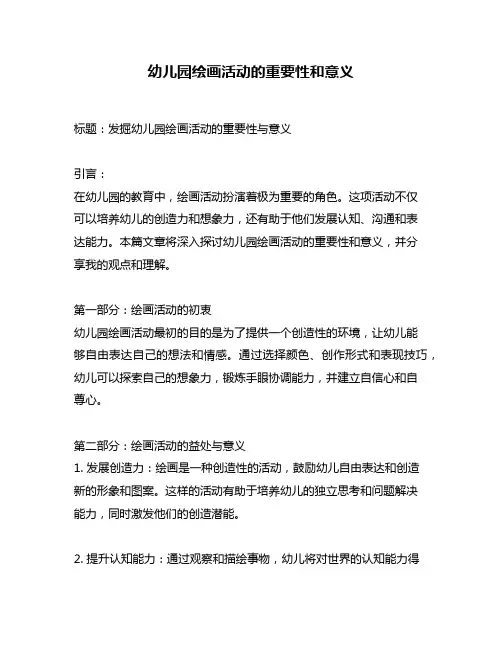 幼儿园绘画活动的重要性和意义

标题：发掘幼儿园绘画活动的重要性与意义

引言：
在幼儿园的教育中，绘画活动扮演着极为重要的角色。这项活动不仅可以培养幼儿的创造力和想象力，还有助于他们发展认知、沟通和表达能力。本篇文章将深入探讨幼儿园绘画活动的重要性和意义，并分享我的观点和理解。

第一部分：绘画活动的初衷
幼儿园绘画活动最初的目的是为了提供一个创造性的环境，让幼儿能够自由表达自己的想法和情感。通过选择颜色、创作形式和表现技巧，幼儿可以探索自己的想象力，锻炼手眼协调能力，并建立自信心和自尊心。

第二部分：绘画活动的益处与意义
1. 发展创造力：绘画是一种创造性的活动，鼓励幼儿自由表达和创造新的形象和图案。这样的活动有助于培养幼儿的独立思考和问题解决能力，同时激发他们的创造潜能。

2. 提升认知能力：通过观察和描绘事物，幼儿将对世界的认知能力得